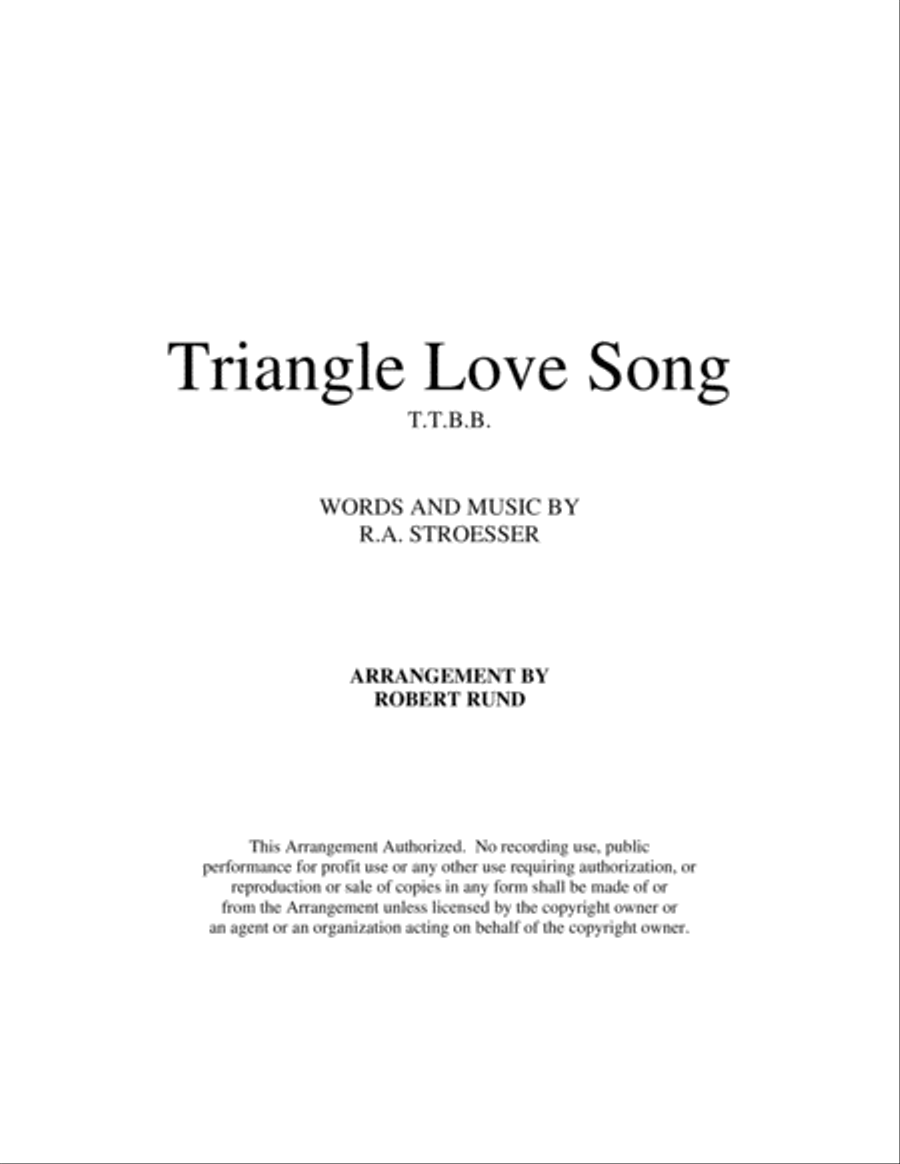 Triangle Love Song

T.T.B.B.

WORDS AND MUSIC BY
R.A. STROESSER

ARRANGEMENT BY
ROBERT RUND

This Arrangement Authorized. No recording use, public performance for profit use or any other use requiring authorization, or reproduction or sale of copies in any form shall be made of or from the Arrangement unless licensed by the copyright owner or an agent or an organization acting on behalf of the copyright owner.